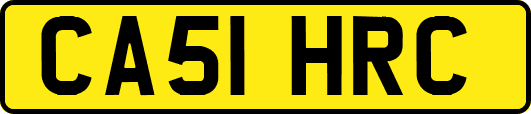 CA51 HRC